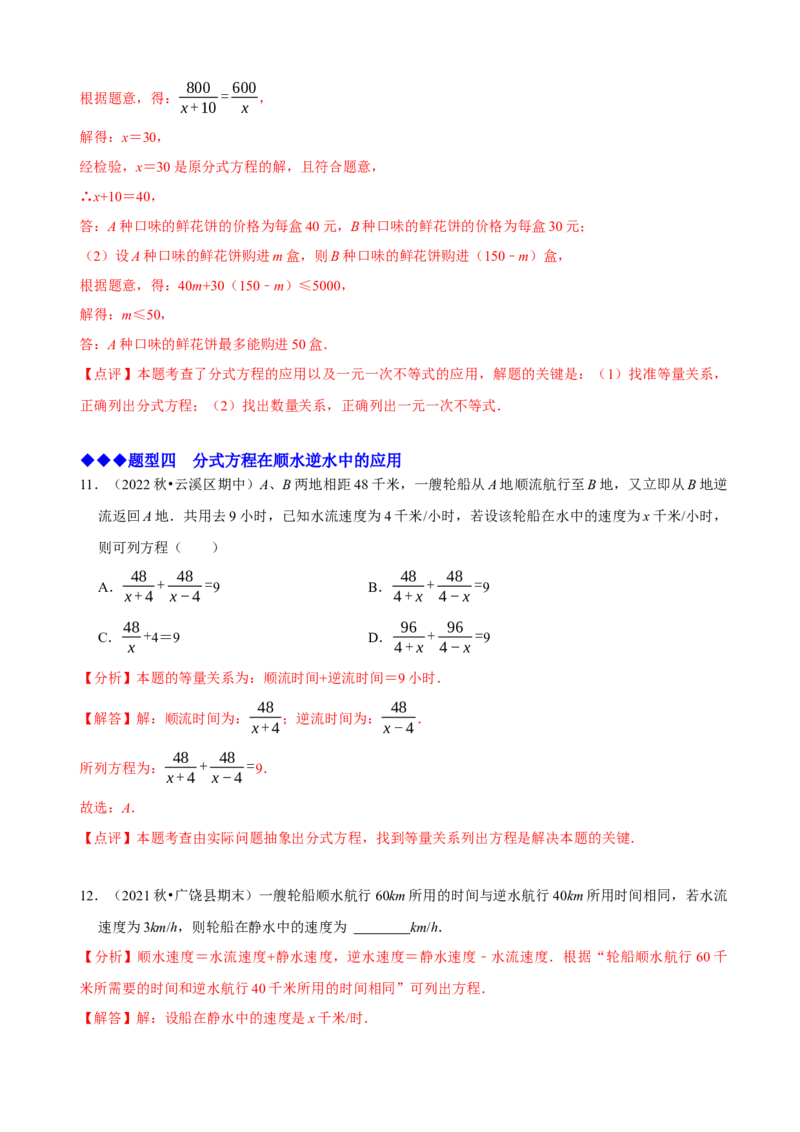 根据题意，得：$\frac{800}{x+10}=\frac{600}{x}$，

解得：x＝30，

经检验，x＝30是原分式方程的解，且符合题意，

∴x+10＝40，

答：A种口味的鲜花饼的价格为每盒40元，B种口味的鲜花饼的价格为每盒30元；

（2）设A种口味的鲜花饼购进m盒，则B种口味的鲜花饼购进（150﹣m）盒，

根据题意，得：40m+30（150﹣m）≤5000，

解得：m≤50，

答：A种口味的鲜花饼最多能购进50盒.

【点评】本题考查了分式方程的应用以及一元一次不等式的应用，解题的关键是：（1）找准等量关系，正确列出分式方程；（2）找出数量关系，正确列出一元一次不等式.

◆◆◆题型四 分式方程在顺水逆水中的应用

11．（2022秋•云溪区期中）A、B两地相距48千米，一艘轮船从A地顺流航行至B地，又立即从B地逆流返回A地．共用去9小时，已知水流速度为4千米/小时，若设该轮船在水中的速度为x千米/小时，则可列方程（　　）

A．$\frac{48}{x+4}+\frac{48}{x-4}=9$ B．$\frac{48}{4+x}+\frac{48}{4-x}=9$

C．$\frac{48}{x}+4=9$ D．$\frac{96}{4+x}+\frac{96}{4-x}=9$

【分析】本题的等量关系为：顺流时间+逆流时间＝9小时．

【解答】解：顺流时间为：$\frac{48}{x+4}$；逆流时间为：$\frac{48}{x-4}$．

所列方程为：$\frac{48}{x+4}+\frac{48}{x-4}=9$．

故选：A．

【点评】本题考查由实际问题抽象出分式方程，找到等量关系列出方程是解决本题的关键．

12．（2021秋•广饶县期末）一艘轮船顺水航行60km所用的时间与逆水航行40km所用时间相同，若水流速度为3km/h，则轮船在静水中的速度为 ____km/h．

【分析】顺水速度＝水流速度+静水速度，逆水速度＝静水速度﹣水流速度．根据“轮船顺水航行60千米所需要的时间和逆水航行40千米所用的时间相同”可列出方程．

【解答】解：设船在静水中的速度是x千米/时．